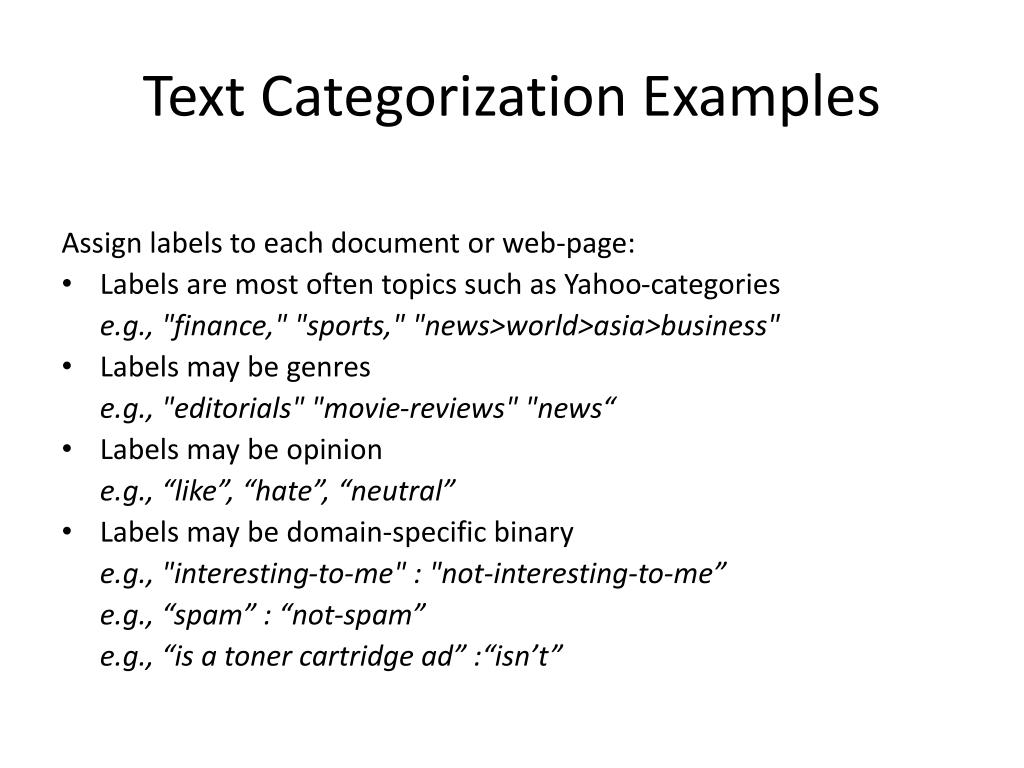 Text Categorization Examples

Assign labels to each document or web-page:

• Labels are most often topics such as Yahoo-categories
e.g., "finance," "sports," "news>world>asia>business"
• Labels may be genres
e.g., "editorials" "movie-reviews" "news“
• Labels may be opinion
e.g., “like”, “hate”, “neutral”
• Labels may be domain-specific binary
e.g., "interesting-to-me" : "not-interesting-to-me”
e.g., “spam” : “not-spam”
e.g., “is a toner cartridge ad” :“isn’t”